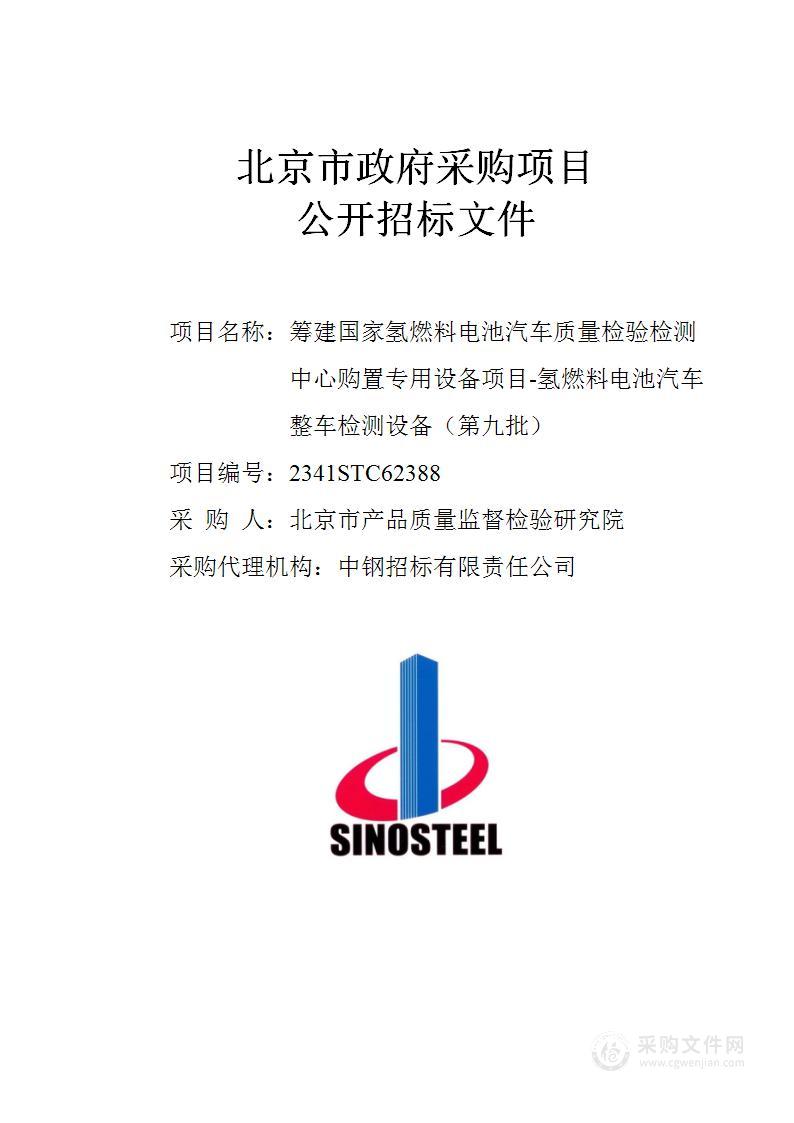 北京市政府采购项目
公开招标文件

项目名称：筹建国家氢燃料电池汽车质量检验检测中心购置专用设备项目-氢燃料电池汽车整车检测设备（第九批）

项目编号：2341STC62388

采 购 人：北京市产品质量监督检验研究院

采购代理机构：中钢招标有限责任公司

SINOSTEEL

采购文件网
www.cgwenjian.com